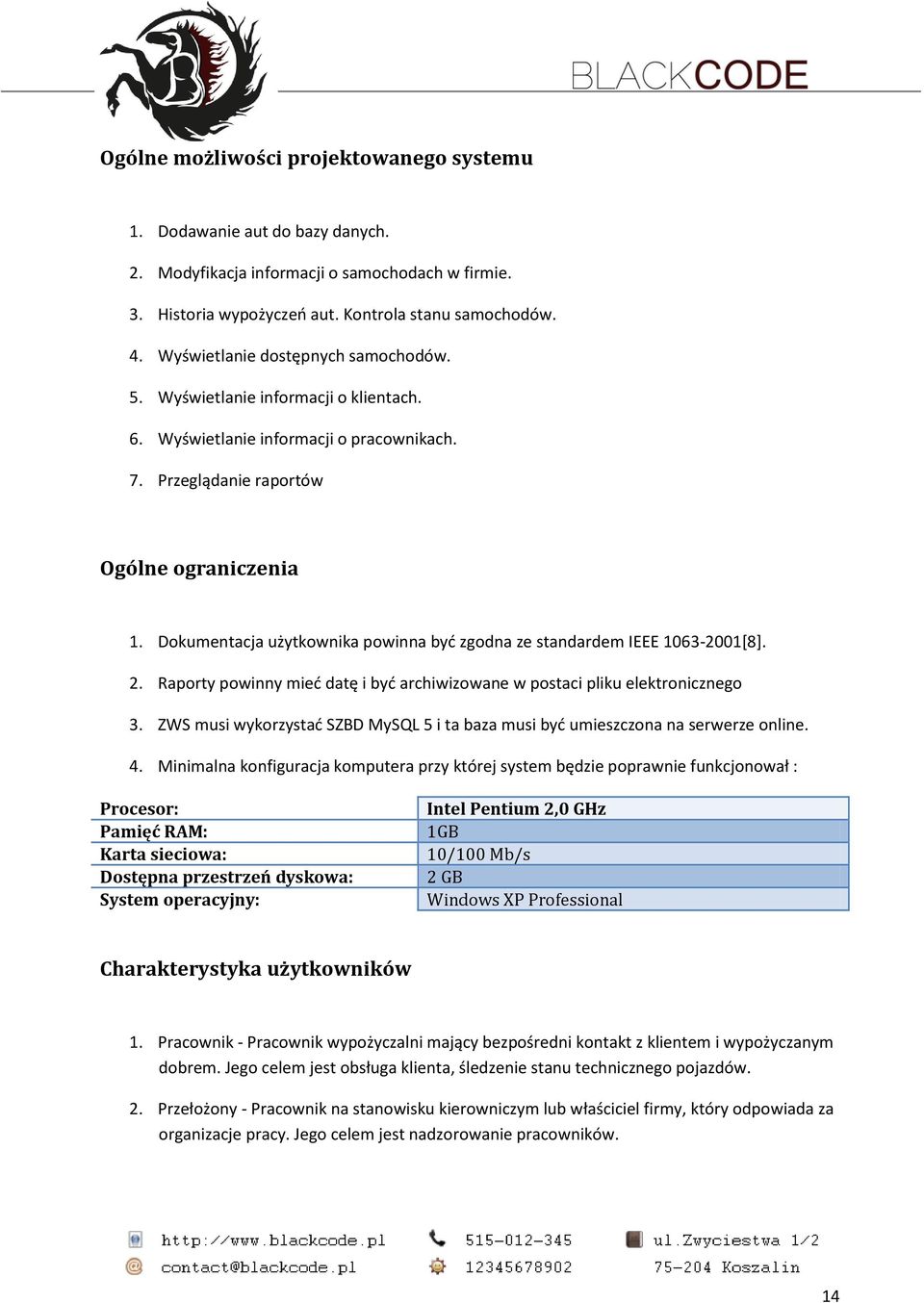 BLACKCODE

Ogólne możliwości projektowanego systemu

1. Dodawanie aut do bazy danych.
2. Modyfikacja informacji o samochodach w firmie.
3. Historia wypożyczeń aut. Kontrola stanu samochodów.
4. Wyświetlanie dostępnych samochodów.
5. Wyświetlanie informacji o klientach.
6. Wyświetlanie informacji o pracownikach.
7. Przeglądanie raportów

Ogólne ograniczenia

1. Dokumentacja użytkownika powinna być zgodna ze standardem IEEE 1063-2001[8].
2. Raporty powinny mieć datę i być archiwizowane w postaci pliku elektronicznego
3. ZWS musi wykorzystać SZBD MySQL 5 i ta baza musi być umieszczona na serwerze online.
4. Minimalna konfiguracja komputera przy której system będzie poprawnie funkcjonował :

| Procesor: | Intel Pentium 2,0 GHz |
|---|---|
| Pamięć RAM: | 1GB |
| Karta sieciowa: | 10/100 Mb/s |
| Dostępna przestrzeń dyskowa: | 2 GB |
| System operacyjny: | Windows XP Professional |

Charakterystyka użytkowników

1. Pracownik - Pracownik wypożyczalni mający bezpośredni kontakt z klientem i wypożyczanym dobrem. Jego celem jest obsługa klienta, śledzenie stanu technicznego pojazdów.
2. Przełożony - Pracownik na stanowisku kierowniczym lub właściciel firmy, który odpowiada za organizacje pracy. Jego celem jest nadzorowanie pracowników.

http://www.blackcode.pl
contact@blackcode.pl
515-012-345
12345678902
ul.Zwyciestwa 1/2
75-204 Koszalin

14